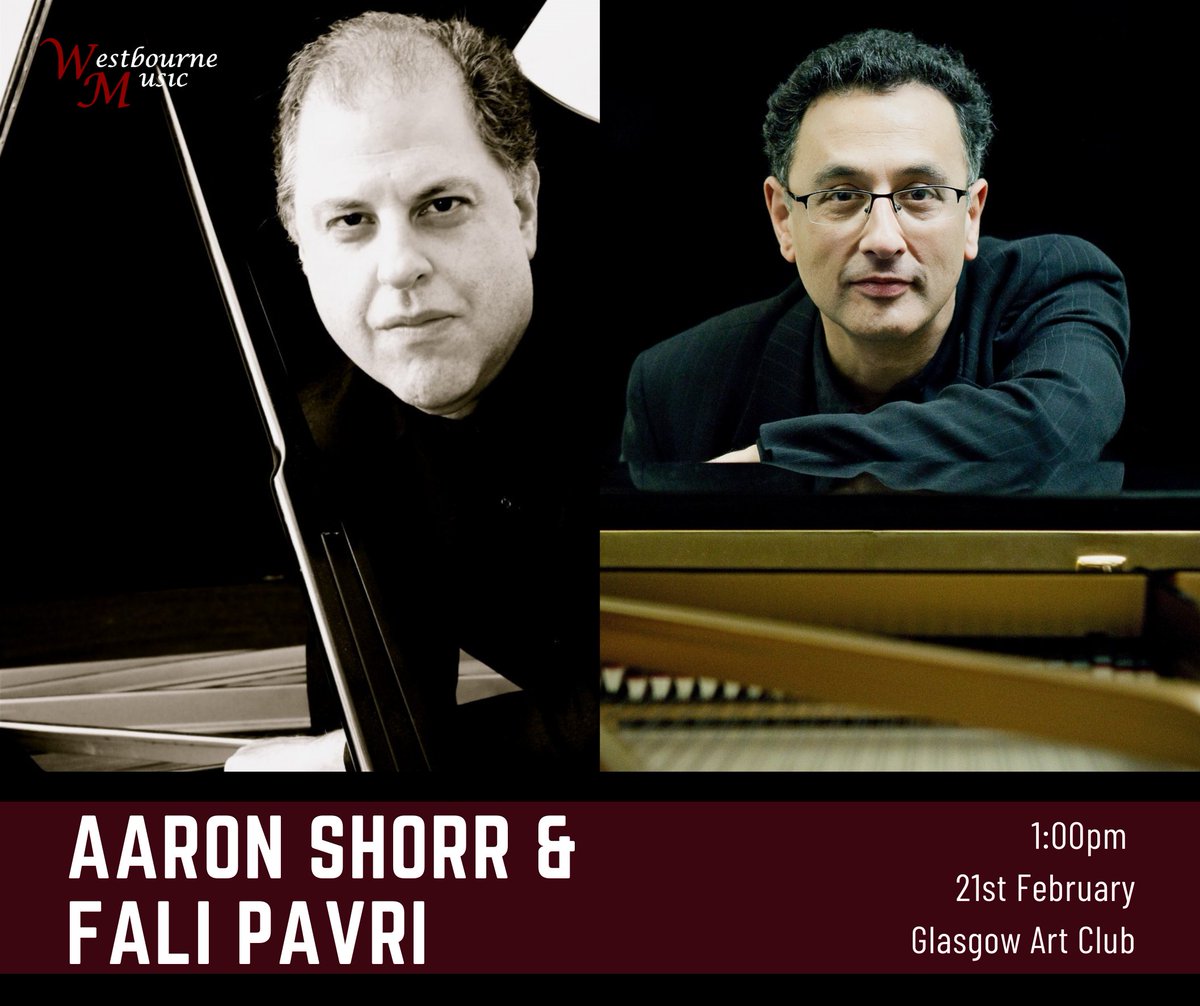 Westbourne Music

AARON SHORR & FALI PAVRI

1:00pm
21st February
Glasgow Art Club